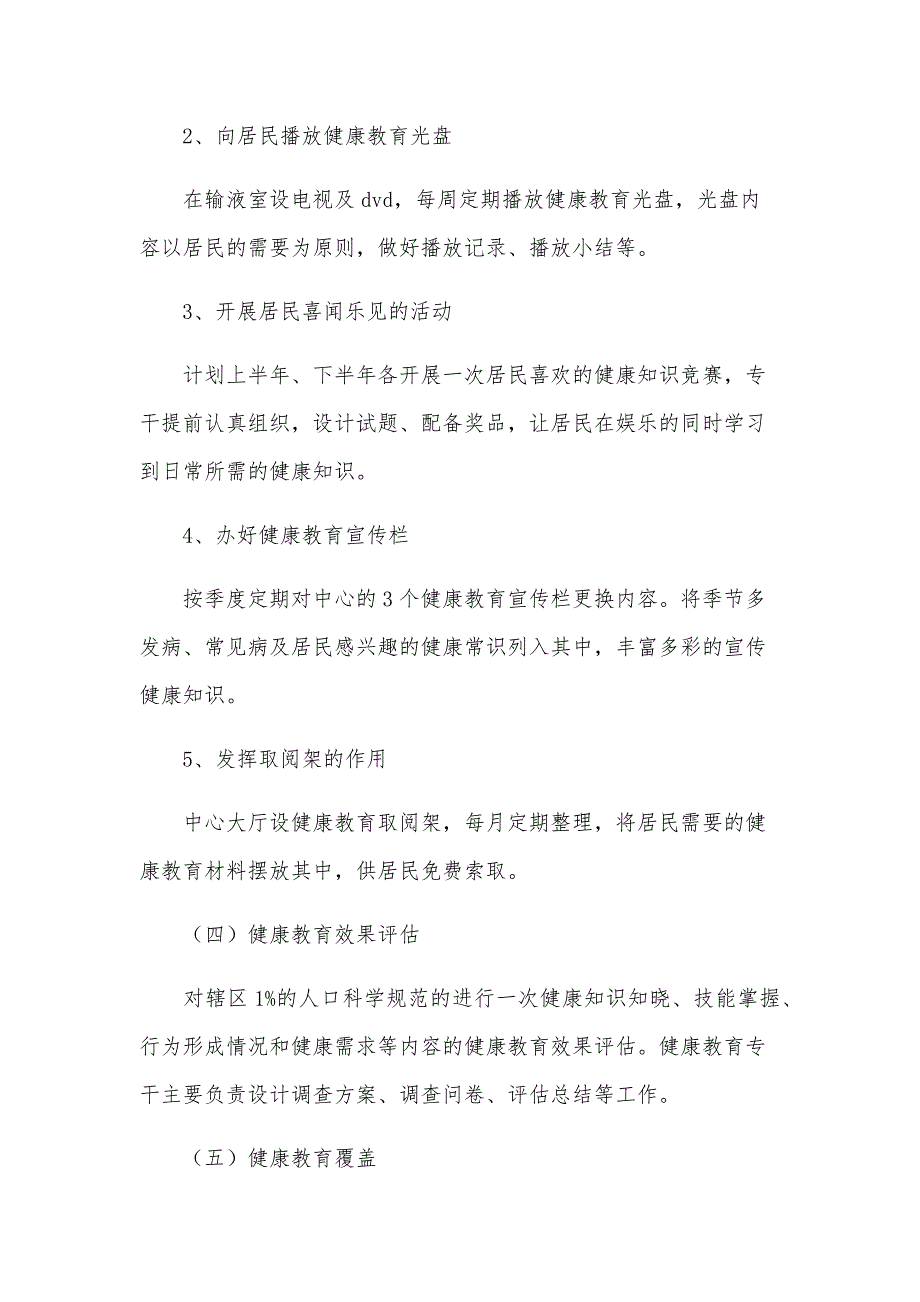 2、向居民播放健康教育光盘

在输液室设电视及 dvd，每周定期播放健康教育光盘，光盘内容以居民的需要为原则，做好播放记录、播放小结等。

3、开展居民喜闻乐见的活动

计划上半年、下半年各开展一次居民喜欢的健康知识竞赛，专干提前认真组织，设计试题、配备奖品，让居民在娱乐的同时学习到日常所需的健康知识。

4、办好健康教育宣传栏

按季度定期对中心的 3 个健康教育宣传栏更换内容。将季节多发病、常见病及居民感兴趣的健康常识列入其中，丰富多彩的宣传健康知识。

5、发挥取阅架的作用

中心大厅设健康教育取阅架，每月定期整理，将居民需要的健康教育材料摆放其中，供居民免费索取。

（四）健康教育效果评估

对辖区 1%的人口科学规范的进行一次健康知识知晓、技能掌握、行为形成情况和健康需求等内容的健康教育效果评估。健康教育专干主要负责设计调查方案、调查问卷、评估总结等工作。

（五）健康教育覆盖